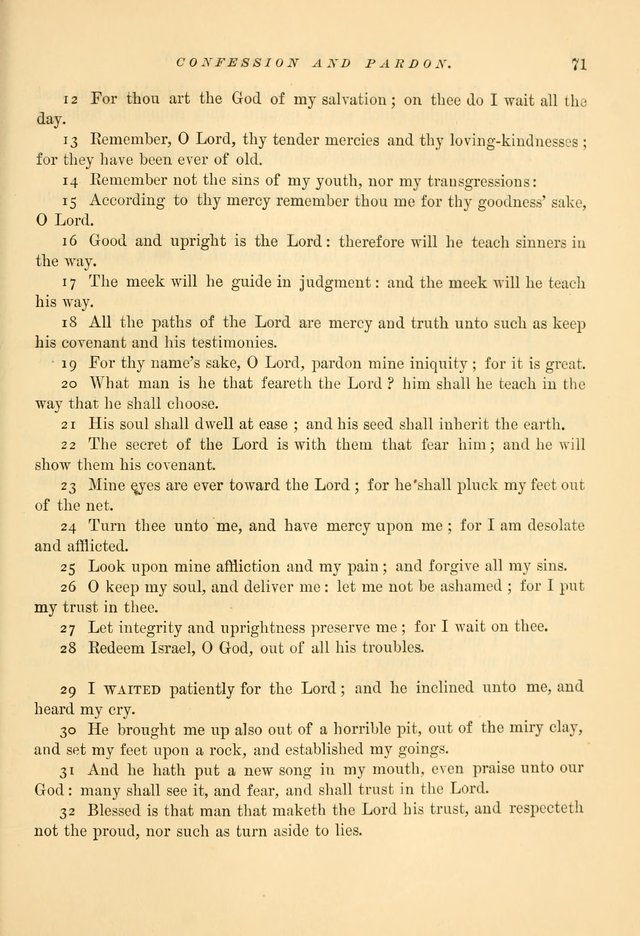 CONFESSION AND PARDON. 71

12 For thou art the God of my salvation; on thee do I wait all the day.

13 Remember, O Lord, thy tender mercies and thy loving-kindnesses; for they have been ever of old.

14 Remember not the sins of my youth, nor my transgressions:

15 According to thy mercy remember thou me for thy goodness' sake, O Lord.

16 Good and upright is the Lord: therefore will he teach sinners in the way.

17 The meek will he guide in judgment: and the meek will he teach his way.

18 All the paths of the Lord are mercy and truth unto such as keep his covenant and his testimonies.

19 For thy name's sake, O Lord, pardon mine iniquity; for it is great.

20 What man is he that feareth the Lord? him shall he teach in the way that he shall choose.

21 His soul shall dwell at ease; and his seed shall inherit the earth.

22 The secret of the Lord is with them that fear him; and he will show them his covenant.

23 Mine eyes are ever toward the Lord; for he shall pluck my feet out of the net.

24 Turn thee unto me, and have mercy upon me; for I am desolate and afflicted.

25 Look upon mine affliction and my pain; and forgive all my sins.

26 O keep my soul, and deliver me: let me not be ashamed; for I put my trust in thee.

27 Let integrity and uprightness preserve me; for I wait on thee.

28 Redeem Israel, O God, out of all his troubles.

29 I WAITED patiently for the Lord; and he inclined unto me, and heard my cry.

30 He brought me up also out of a horrible pit, out of the miry clay, and set my feet upon a rock, and established my goings.

31 And he hath put a new song in my mouth, even praise unto our God: many shall see it, and fear, and shall trust in the Lord.

32 Blessed is that man that maketh the Lord his trust, and respecteth not the proud, nor such as turn aside to lies.